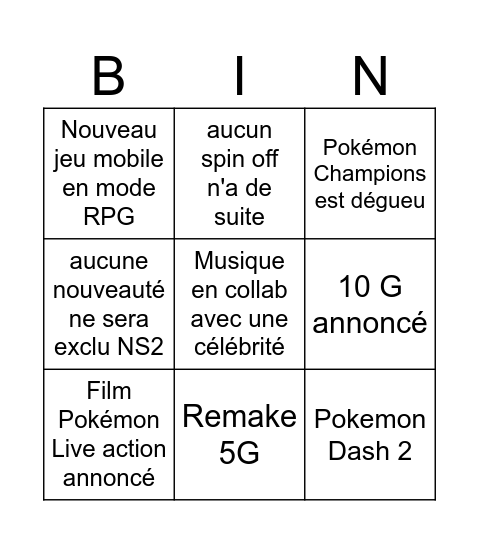 | B | I | N |
|---|---|---|
| Nouveau jeu mobile en mode RPG | aucun spin off n'a de suite | Pokémon Champions est dégueu |
| aucune nouveauté ne sera exclu NS2 | Musique en collab avec une célébrité | 10 G annoncé |
| Film Pokémon Live action annoncé | Remake 5G | Pokemon Dash 2 |